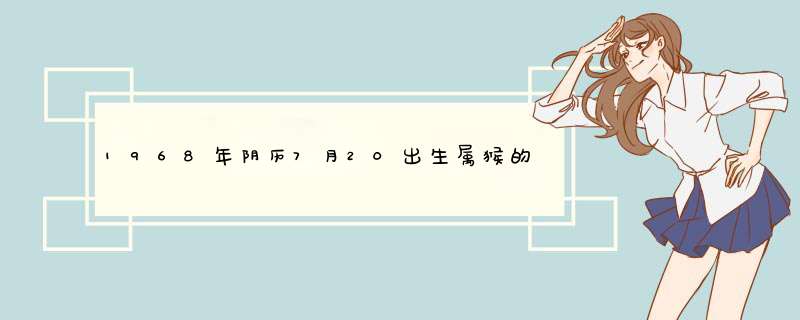 1968年阴历7月20出生属猴的